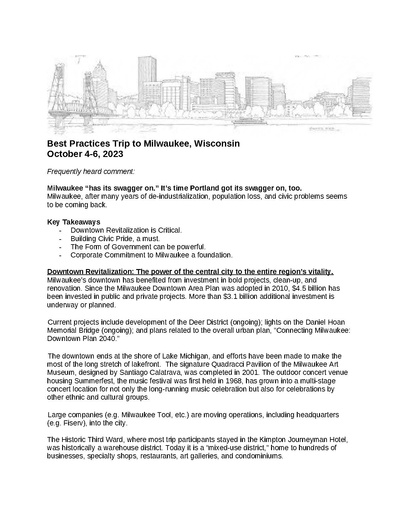 Best Practices Trip to Milwaukee, Wisconsin
October 4-6, 2023

Frequently heard comment:

Milwaukee "has its swagger on." It's time Portland got its swagger on, too.
Milwaukee, after many years of de-industrialization, population loss, and civic problems seems to be coming back.

Key Takeaways
- Downtown Revitalization is Critical.
- Building Civic Pride, a must.
- The Form of Government can be powerful.
- Corporate Commitment to Milwaukee a foundation.

Downtown Revitalization: The power of the central city to the entire region's vitality.
Milwaukee's downtown has benefited from investment in bold projects, clean-up, and renovation. Since the Milwaukee Downtown Area Plan was adopted in 2010, $4.5 billion has been invested in public and private projects. More than $3.1 billion additional investment is underway or planned.

Current projects include development of the Deer District (ongoing); lights on the Daniel Hoan Memorial Bridge (ongoing); and plans related to the overall urban plan, "Connecting Milwaukee: Downtown Plan 2040."

The downtown ends at the shore of Lake Michigan, and efforts have been made to make the most of the long stretch of lakefront. The signature Quadracci Pavilion of the Milwaukee Art Museum, designed by Santiago Calatrava, was completed in 2001. The outdoor concert venue housing Summerfest, the music festival was first held in 1968, has grown into a multi-stage concert location for not only the long-running music celebration but also for celebrations by other ethnic and cultural groups.

Large companies (e.g. Milwaukee Tool, etc.) are moving operations, including headquarters (e.g. Fiserv), into the city.

The Historic Third Ward, where most trip participants stayed in the Kimpton Journeyman Hotel, was historically a warehouse district. Today it is a "mixed-use district," home to hundreds of businesses, specialty shops, restaurants, art galleries, and condominiums.